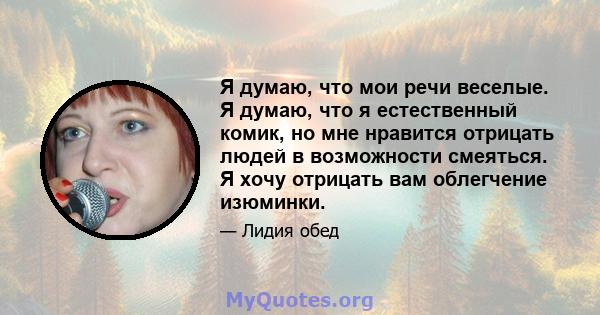 Я думаю, что мои речи веселые. Я думаю, что я естественный комик, но мне нравится отрицать людей в возможности смеяться. Я хочу отрицать вам облегчение изюминки.

— Лидия обед

MyQuotes.org